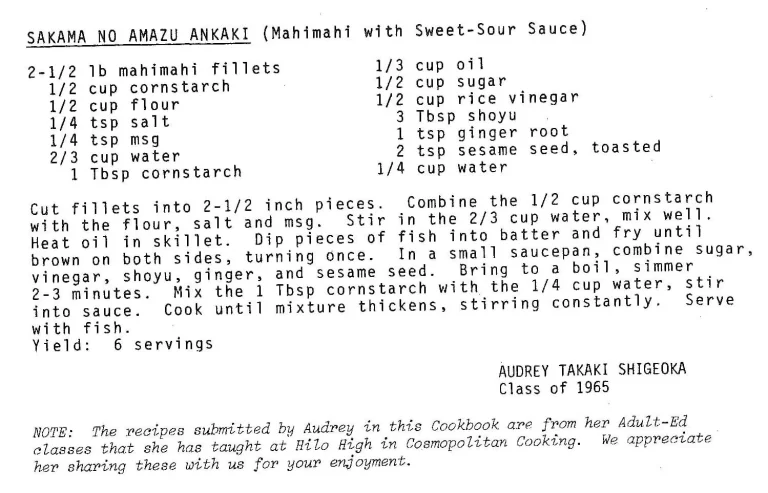 SAKAMA NO AMAZU ANKAKI (Mahimahi with Sweet-Sour Sauce)

2-1/2 lb mahimahi fillets
1/2 cup cornstarch
1/2 cup flour
1/4 tsp salt
1/4 tsp msg
2/3 cup water
1 Tbsp cornstarch

1/3 cup oil
1/2 cup sugar
1/2 cup rice vinegar
3 Tbsp shoyu
1 tsp ginger root
2 tsp sesame seed, toasted
1/4 cup water

Cut fillets into 2-1/2 inch pieces. Combine the 1/2 cup cornstarch with the flour, salt and msg. Stir in the 2/3 cup water, mix well. Heat oil in skillet. Dip pieces of fish into batter and fry until brown on both sides, turning once. In a small saucepan, combine sugar, vinegar, shoyu, ginger, and sesame seed. Bring to a boil, simmer 2-3 minutes. Mix the 1 Tbsp cornstarch with the 1/4 cup water, stir into sauce. Cook until mixture thickens, stirring constantly. Serve with fish.
Yield: 6 servings

AUDREY TAKAKI SHIGEOKA
Class of 1965

NOTE: The recipes submitted by Audrey in this Cookbook are from her Adult-Ed classes that she has taught at Hilo High in Cosmopolitan Cooking. We appreciate her sharing these with us for your enjoyment.